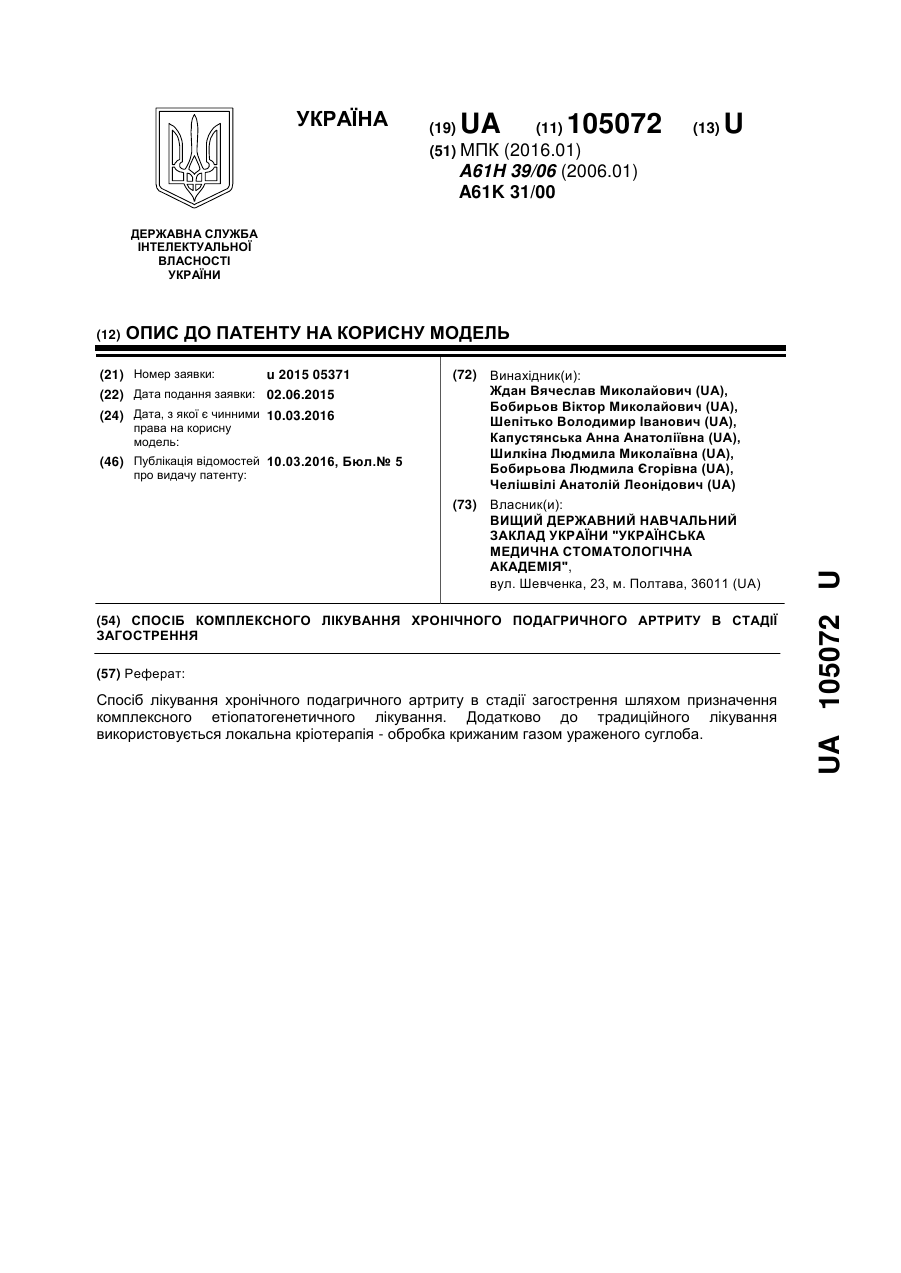 УКРАЇНА (19) UA (11) 105072 (13) U

(51) МПК (2016.01)
A61H 39/06 (2006.01)
A61K 31/00

ДЕРЖАВНА СЛУЖБА ІНТЕЛЕКТУАЛЬНОЇ ВЛАСНОСТІ УКРАЇНИ

(12) ОПИС ДО ПАТЕНТУ НА КОРИСНУ МОДЕЛЬ

(21) Номер заявки: u 2015 05371
(22) Дата подання заявки: 02.06.2015
(24) Дата, з якої є чинними права на корисну модель: 10.03.2016
(46) Публікація відомостей про видачу патенту: 10.03.2016, Бюл.№ 5

(72) Винахідник(и):
Ждан Вячеслав Миколайович (UA),
Бобирьов Віктор Миколайович (UA),
Шепітько Володимир Іванович (UA),
Капустянська Анна Анатоліївна (UA),
Шилкіна Людмила Миколаївна (UA),
Бобирьова Людмила Єгорівна (UA),
Челішвілі Анатолій Леонідович (UA)

(73) Власник(и):
ВИЩИЙ ДЕРЖАВНИЙ НАВЧАЛЬНИЙ ЗАКЛАД УКРАЇНИ "УКРАЇНСЬКА МЕДИЧНА СТОМАТОЛОГІЧНА АКАДЕМІЯ",
вул. Шевченка, 23, м. Полтава, 36011 (UA)

(54) СПОСІБ КОМПЛЕКСНОГО ЛІКУВАННЯ ХРОНІЧНОГО ПОДАГРИЧНОГО АРТРИТУ В СТАДІЇ ЗАГОСТРЕННЯ

(57) Реферат:

Спосіб лікування хронічного подагричного артриту в стадії загострення шляхом призначення комплексного етіопатогенетичного лікування. Додатково до традиційного лікування використовується локальна кріотерапія - обробка крижаним газом ураженого суглоба.

UA 105072 U